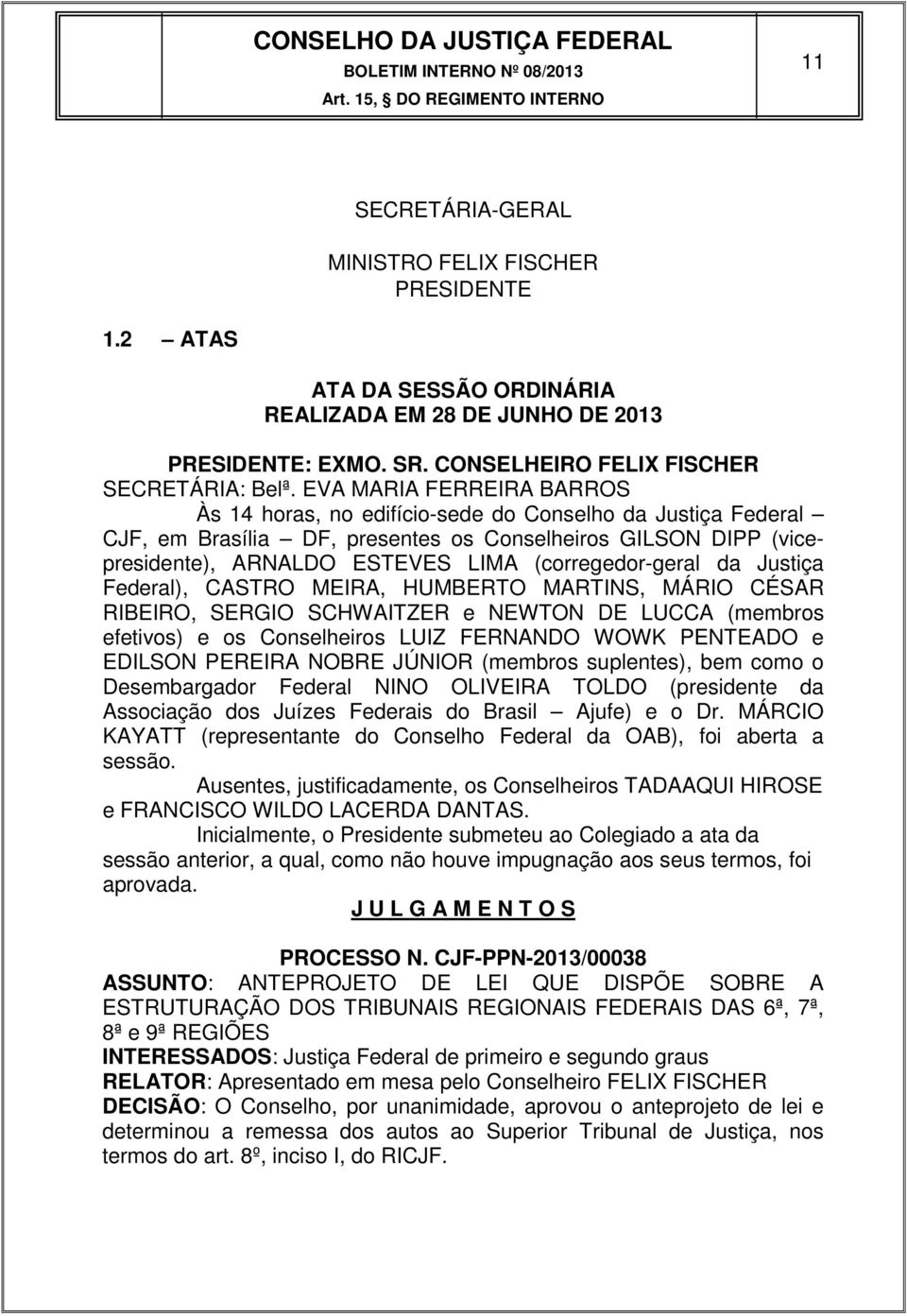 CONSELHO DA JUSTIÇA FEDERAL
BOLETIM INTERNO Nº 08/2013
Art. 15, DO REGIMENTO INTERNO

11

SECRETÁRIA-GERAL

MINISTRO FELIX FISCHER
PRESIDENTE

1.2 — ATAS

ATA DA SESSÃO ORDINÁRIA
REALIZADA EM 28 DE JUNHO DE 2013

PRESIDENTE: EXMO. SR. CONSELHEIRO FELIX FISCHER
SECRETÁRIA: Belª. EVA MARIA FERREIRA BARROS

Às 14 horas, no edifício-sede do Conselho da Justiça Federal — CJF, em Brasília — DF, presentes os Conselheiros GILSON DIPP (vice-presidente), ARNALDO ESTEVES LIMA (corregedor-geral da Justiça Federal), CASTRO MEIRA, HUMBERTO MARTINS, MÁRIO CÉSAR RIBEIRO, SERGIO SCHWAITZER e NEWTON DE LUCCA (membros efetivos) e os Conselheiros LUIZ FERNANDO WOWK PENTEADO e EDILSON PEREIRA NOBRE JÚNIOR (membros suplentes), bem como o Desembargador Federal NINO OLIVEIRA TOLDO (presidente da Associação dos Juízes Federais do Brasil — Ajufe) e o Dr. MÁRCIO KAYATT (representante do Conselho Federal da OAB), foi aberta a sessão.

Ausentes, justificadamente, os Conselheiros TADAAQUI HIROSE e FRANCISCO WILDO LACERDA DANTAS.

Inicialmente, o Presidente submeteu ao Colegiado a ata da sessão anterior, a qual, como não houve impugnação aos seus termos, foi aprovada.

J U L G A M E N T O S

PROCESSO N. CJF-PPN-2013/00038
ASSUNTO: ANTEPROJETO DE LEI QUE DISPÕE SOBRE A ESTRUTURAÇÃO DOS TRIBUNAIS REGIONAIS FEDERAIS DAS 6ª, 7ª, 8ª e 9ª REGIÕES
INTERESSADOS: Justiça Federal de primeiro e segundo graus
RELATOR: Apresentado em mesa pelo Conselheiro FELIX FISCHER
DECISÃO: O Conselho, por unanimidade, aprovou o anteprojeto de lei e determinou a remessa dos autos ao Superior Tribunal de Justiça, nos termos do art. 8º, inciso I, do RICJF.